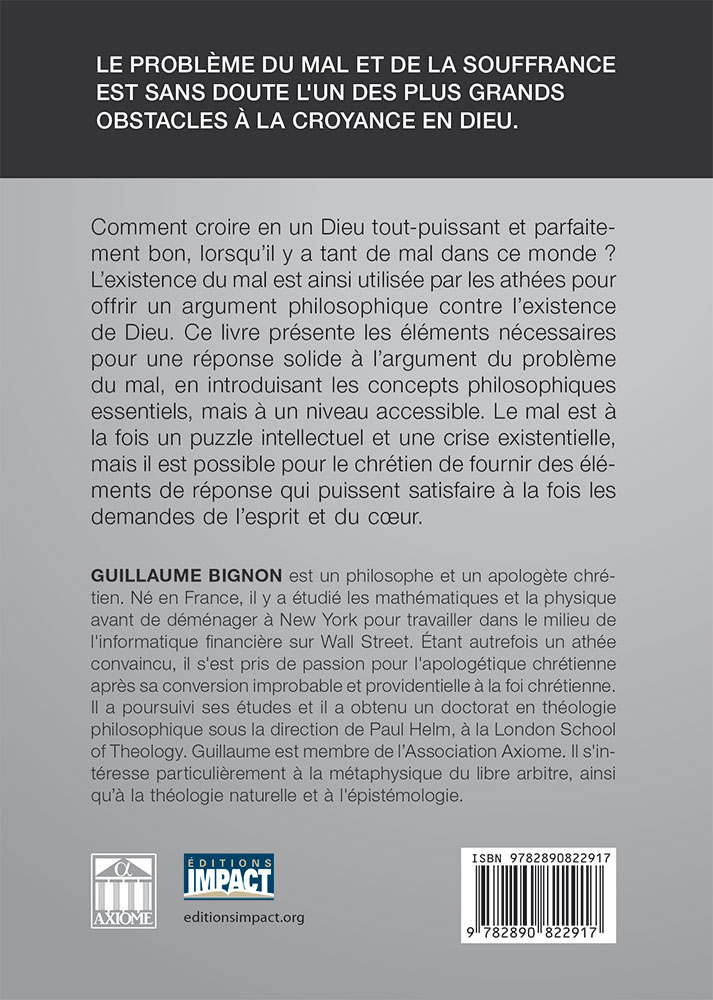 LE PROBLÈME DU MAL ET DE LA SOUFFRANCE EST SANS DOUTE L'UN DES PLUS GRANDS OBSTACLES À LA CROYANCE EN DIEU.

Comment croire en un Dieu tout-puissant et parfaitement bon, lorsqu'il y a tant de mal dans ce monde ? L'existence du mal est ainsi utilisée par les athées pour offrir un argument philosophique contre l'existence de Dieu. Ce livre présente les éléments nécessaires pour une réponse solide à l'argument du problème du mal, en introduisant les concepts philosophiques essentiels, mais à un niveau accessible. Le mal est à la fois un puzzle intellectuel et une crise existentielle, mais il est possible pour le chrétien de fournir des éléments de réponse qui puissent satisfaire à la fois les demandes de l'esprit et du cœur.

GUILLAUME BIGNON est un philosophe et un apologète chrétien. Né en France, il y a étudié les mathématiques et la physique avant de déménager à New York pour travailler dans le milieu de l'informatique financière sur Wall Street. Étant autrefois un athée convaincu, il s'est pris de passion pour l'apologétique chrétienne après sa conversion improbable et providentielle à la foi chrétienne. Il a poursuivi ses études et il a obtenu un doctorat en théologie philosophique sous la direction de Paul Helm, à la London School of Theology. Guillaume est membre de l'Association Axiome. Il s'intéresse particulièrement à la métaphysique du libre arbitre, ainsi qu'à la théologie naturelle et à l'épistémologie.

α
AXIOME

ÉDITIONS
IMPACT
editionsimpact.org

ISBN 9782890822917
9 782890 822917